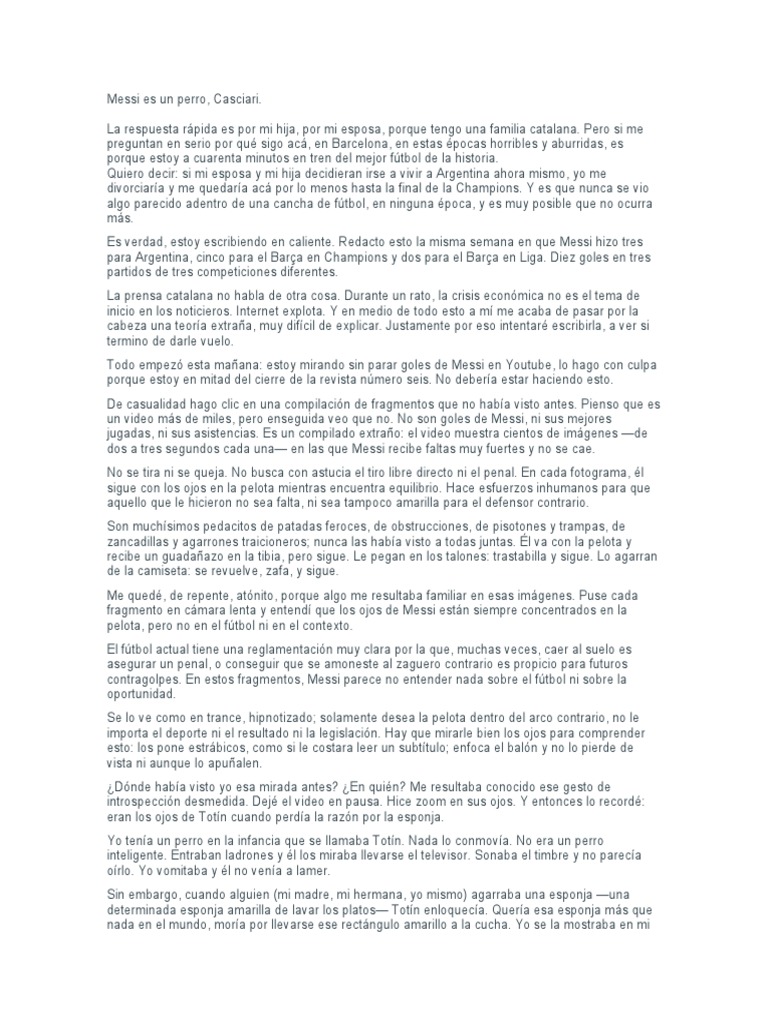 Messi es un perro, Casciari.

La respuesta rápida es por mi hija, por mi esposa, porque tengo una familia catalana. Pero si me preguntan en serio por qué sigo acá, en Barcelona, en estas épocas horribles y aburridas, es porque estoy a cuarenta minutos en tren del mejor fútbol de la historia.
Quiero decir: si mi esposa y mi hija decidieran irse a vivir a Argentina ahora mismo, yo me divorciaría y me quedaría acá por lo menos hasta la final de la Champions. Y es que nunca se vio algo parecido adentro de una cancha de fútbol, en ninguna época, y es muy posible que no ocurra más.

Es verdad, estoy escribiendo en caliente. Redacto esto la misma semana en que Messi hizo tres para Argentina, cinco para el Barça en Champions y dos para el Barça en Liga. Diez goles en tres partidos de tres competiciones diferentes.

La prensa catalana no habla de otra cosa. Durante un rato, la crisis económica no es el tema de inicio en los noticieros. Internet explota. Y en medio de todo esto a mí me acaba de pasar por la cabeza una teoría extraña, muy difícil de explicar. Justamente por eso intentaré escribirla, a ver si termino de darle vuelo.

Todo empezó esta mañana: estoy mirando sin parar goles de Messi en Youtube, lo hago con culpa porque estoy en mitad del cierre de la revista número seis. No debería estar haciendo esto.

De casualidad hago clic en una compilación de fragmentos que no había visto antes. Pienso que es un video más de miles, pero enseguida veo que no. No son goles de Messi, ni sus mejores jugadas, ni sus asistencias. Es un compilado extraño: el video muestra cientos de imágenes —de dos a tres segundos cada una— en las que Messi recibe faltas muy fuertes y no se cae.

No se tira ni se queja. No busca con astucia el tiro libre directo ni el penal. En cada fotograma, él sigue con los ojos en la pelota mientras encuentra equilibrio. Hace esfuerzos inhumanos para que aquello que le hicieron no sea falta, ni sea tampoco amarilla para el defensor contrario.

Son muchísimos pedacitos de patadas feroces, de obstrucciones, de pisotones y trampas, de zancadillas y agarrones traicioneros; nunca las había visto a todas juntas. Él va con la pelota y recibe un guadañazo en la tibia, pero sigue. Le pegan en los talones: trastabilla y sigue. Lo agarran de la camiseta: se revuelve, zafa, y sigue.

Me quedé, de repente, atónito, porque algo me resultaba familiar en esas imágenes. Puse cada fragmento en cámara lenta y entendí que los ojos de Messi están siempre concentrados en la pelota, pero no en el fútbol ni en el contexto.

El fútbol actual tiene una reglamentación muy clara por la que, muchas veces, caer al suelo es asegurar un penal, o conseguir que se amoneste al zaguero contrario es propicio para futuros contragolpes. En estos fragmentos, Messi parece no entender nada sobre el fútbol ni sobre la oportunidad.

Se lo ve como en trance, hipnotizado; solamente desea la pelota dentro del arco contrario, no le importa el deporte ni el resultado ni la legislación. Hay que mirarle bien los ojos para comprender esto: los pone estrábicos, como si le costara leer un subtítulo; enfoca el balón y no lo pierde de vista ni aunque lo apuñalen.

¿Dónde había visto yo esa mirada antes? ¿En quién? Me resultaba conocido ese gesto de introspección desmedida. Dejé el video en pausa. Hice zoom en sus ojos. Y entonces lo recordé: eran los ojos de Totín cuando perdía la razón por la esponja.

Yo tenía un perro en la infancia que se llamaba Totín. Nada lo conmovía. No era un perro inteligente. Entraban ladrones y él los miraba llevarse el televisor. Sonaba el timbre y no parecía oírlo. Yo vomitaba y él no venía a lamer.

Sin embargo, cuando alguien (mi madre, mi hermana, yo mismo) agarraba una esponja —una determinada esponja amarilla de lavar los platos— Totín enloquecía. Quería esa esponja más que nada en el mundo, moría por llevarse ese rectángulo amarillo a la cucha. Yo se la mostraba en mi